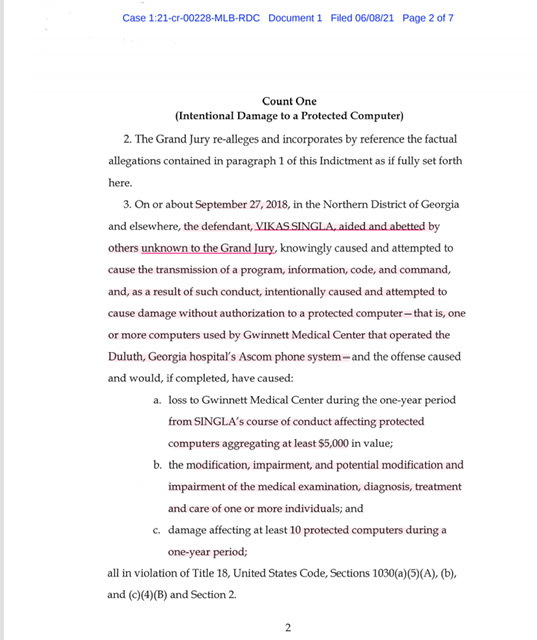 Case 1:21-cr-00228-MLB-RDC Document 1 Filed 06/08/21 Page 2 of 7

Count One
(Intentional Damage to a Protected Computer)

2. The Grand Jury re-alleges and incorporates by reference the factual allegations contained in paragraph 1 of this Indictment as if fully set forth here.

3. On or about September 27, 2018, in the Northern District of Georgia and elsewhere, the defendant, VIKAS SINGLA, aided and abetted by others unknown to the Grand Jury, knowingly caused and attempted to cause the transmission of a program, information, code, and command, and, as a result of such conduct, intentionally caused and attempted to cause damage without authorization to a protected computer—that is, one or more computers used by Gwinnett Medical Center that operated the Duluth, Georgia hospital's Ascom phone system—and the offense caused and would, if completed, have caused:

a. loss to Gwinnett Medical Center during the one-year period from SINGLA's course of conduct affecting protected computers aggregating at least $5,000 in value;

b. the modification, impairment, and potential modification and impairment of the medical examination, diagnosis, treatment and care of one or more individuals; and

c. damage affecting at least 10 protected computers during a one-year period;

all in violation of Title 18, United States Code, Sections 1030(a)(5)(A), (b), and (c)(4)(B) and Section 2.

2